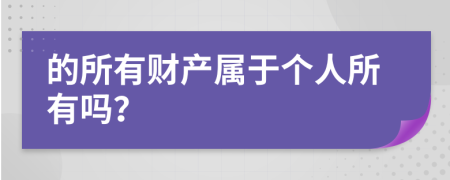 的所有财产属于个人所有吗?